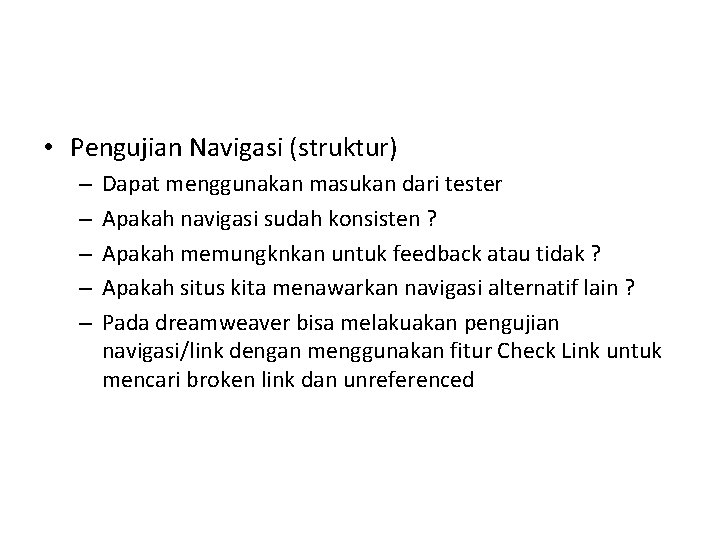 • Pengujian Navigasi (struktur)
– Dapat menggunakan masukan dari tester
– Apakah navigasi sudah konsisten ?
– Apakah memungknkan untuk feedback atau tidak ?
– Apakah situs kita menawarkan navigasi alternatif lain ?
– Pada dreamweaver bisa melakuakan pengujian navigasi/link dengan menggunakan fitur Check Link untuk mencari broken link dan unreferenced